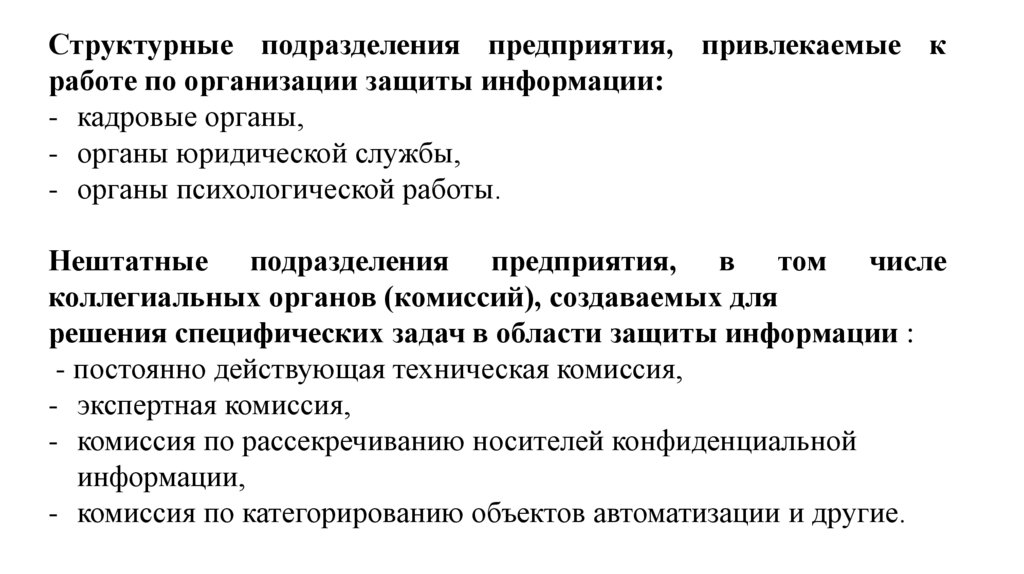 Структурные подразделения предприятия, привлекаемые к работе по организации защиты информации:
- кадровые органы,
- органы юридической службы,
- органы психологической работы.

Нештатные подразделения предприятия, в том числе коллегиальных органов (комиссий), создаваемых для решения специфических задач в области защиты информации :
- постоянно действующая техническая комиссия,
- экспертная комиссия,
- комиссия по рассекречиванию носителей конфиденциальной информации,
- комиссия по категорированию объектов автоматизации и другие.